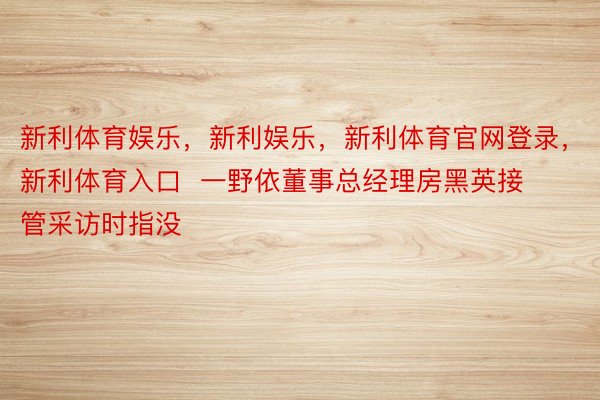 新利体育娱乐，新利娱乐，新利体育官网登录，新利体育入口 一野依董事总经理房黑英接管采访时指没